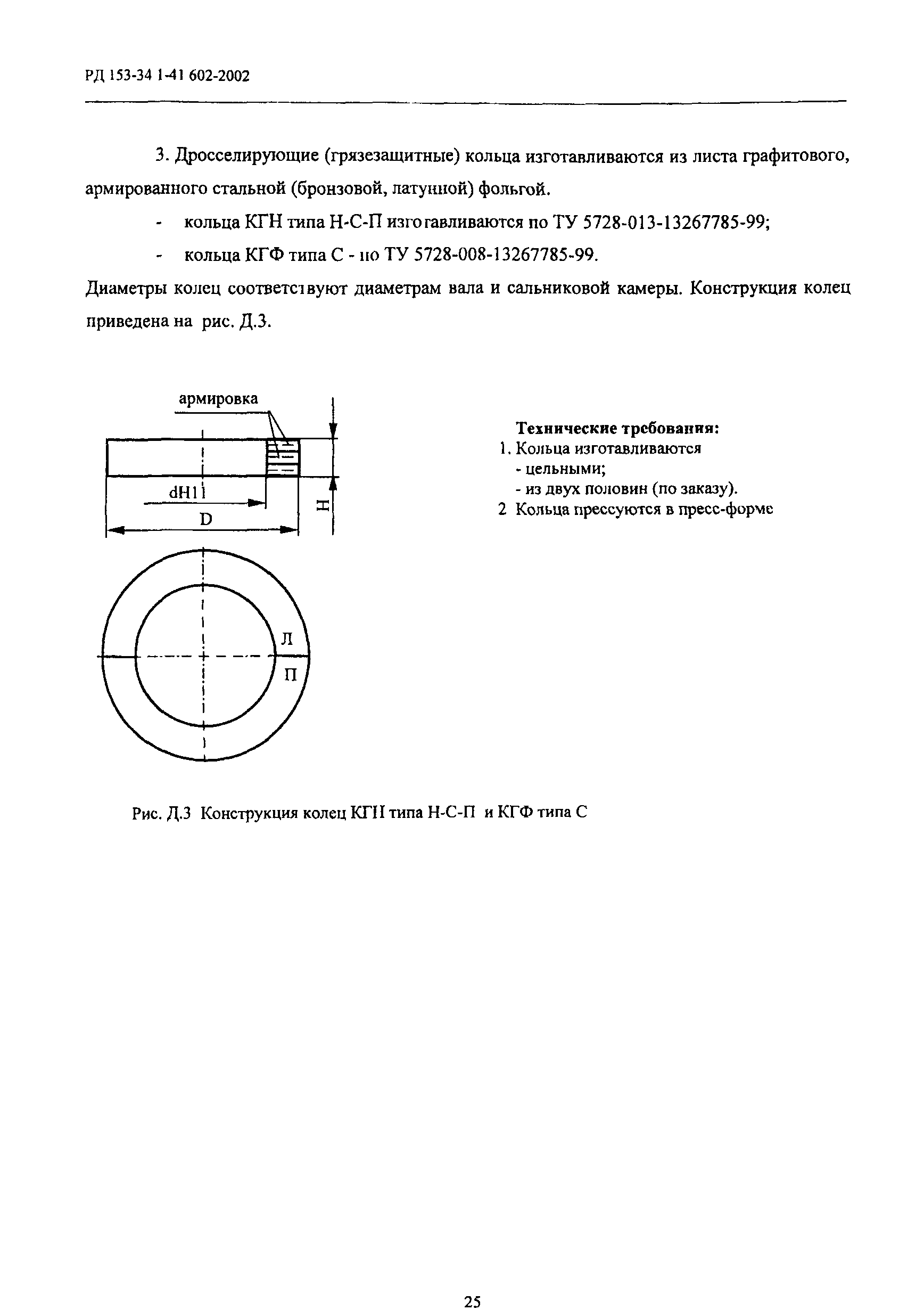 РД 153-34 1-41 602-2002

3. Дросселирующие (грязезащитные) кольца изготавливаются из листа графитового, армированного стальной (бронзовой, латунной) фольгой.

- кольца КГН типа Н-С-П изготавливаются по ТУ 5728-013-13267785-99;

- кольца КГФ типа С - по ТУ 5728-008-13267785-99.

Диаметры колец соответствуют диаметрам вала и сальниковой камеры. Конструкция колец приведена на рис. Д.3.

армировка

dH11

D

H

Л

П

Технические требования:
1. Кольца изготавливаются
- цельными;
- из двух половин (по заказу).
2 Кольца прессуются в пресс-форме

Рис. Д.3 Конструкция колец КГН типа Н-С-П и КГФ типа С

25